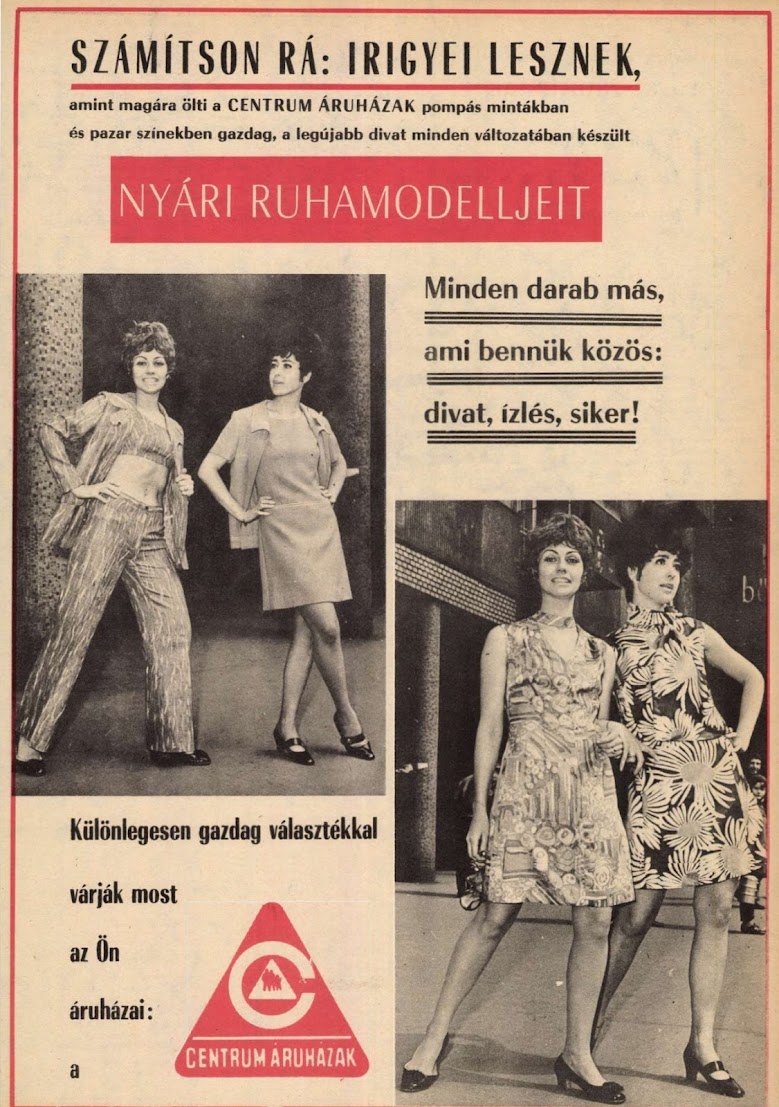 SZÁMÍTSON RÁ: IRIGYEI LESZNEK,

amint magára ölti a CENTRUM ÁRUHÁZAK pompás mintákban és pazar színekben gazdag, a legújabb divat minden változatában készült

NYÁRI RUHAMODELLJEIT

Minden darab más,

ami bennük közös:

divat, ízlés, siker!

Különlegesen gazdag választékkal

várják most

az Ön

áruházai:

a

CENTRUM ÁRUHÁZAK